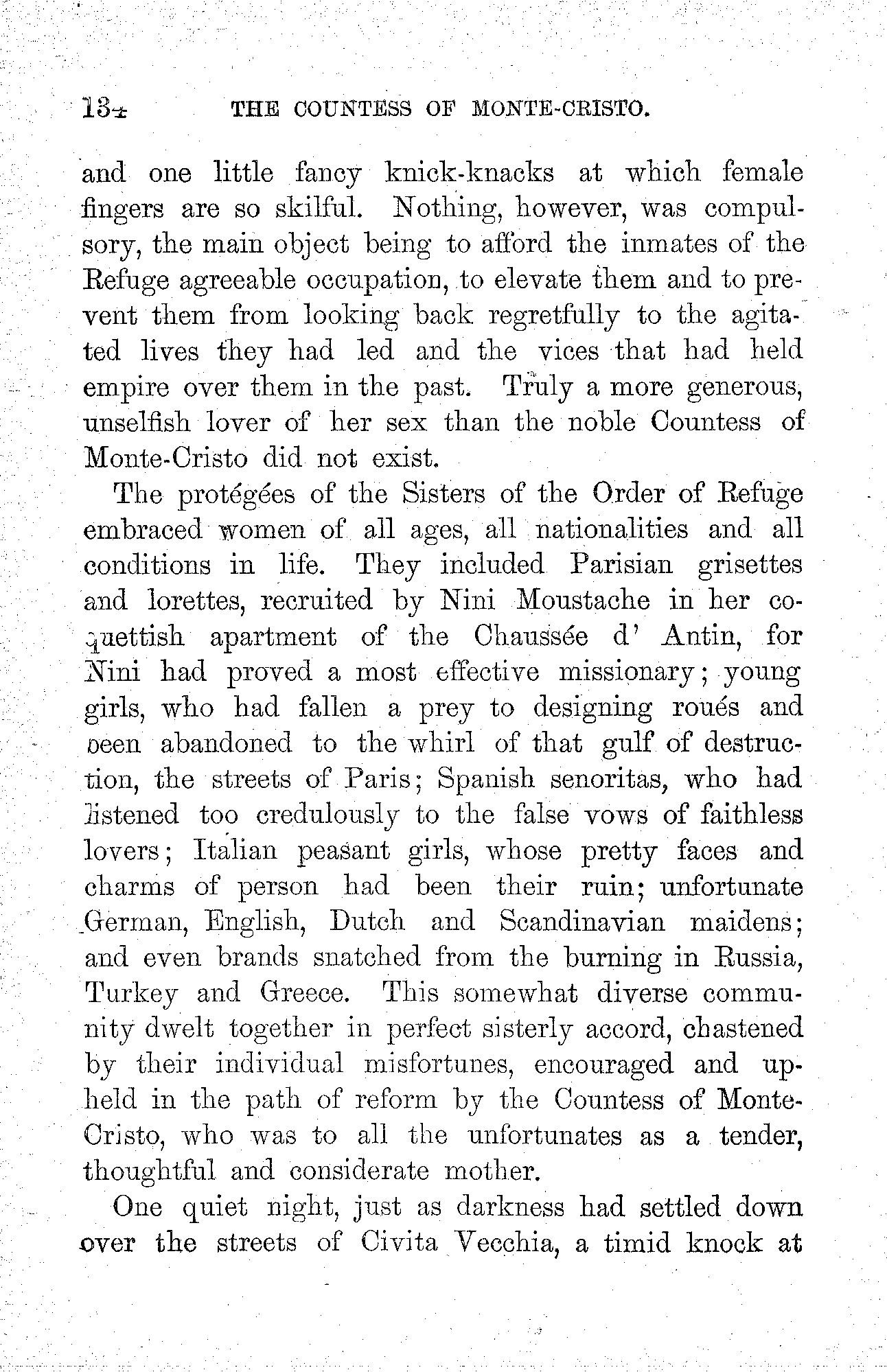 134 THE COUNTESS OF MONTE-CRISTO.

and one little fancy knick-knacks at which female fingers are so skilful. Nothing, however, was compulsory, the main object being to afford the inmates of the Refuge agreeable occupation, to elevate them and to prevent them from looking back regretfully to the agitated lives they had led and the vices that had held empire over them in the past. Truly a more generous, unselfish lover of her sex than the noble Countess of Monte-Cristo did not exist.

The protégées of the Sisters of the Order of Refuge embraced women of all ages, all nationalities and all conditions in life. They included Parisian grisettes and lorettes, recruited by Nini Moustache in her coquettish apartment of the Chaussée d' Antin, for Nini had proved a most effective missionary; young girls, who had fallen a prey to designing roués and been abandoned to the whirl of that gulf of destruction, the streets of Paris; Spanish senoritas, who had listened too credulously to the false vows of faithless lovers; Italian peasant girls, whose pretty faces and charms of person had been their ruin; unfortunate German, English, Dutch and Scandinavian maidens; and even brands snatched from the burning in Russia, Turkey and Greece. This somewhat diverse community dwelt together in perfect sisterly accord, chastened by their individual misfortunes, encouraged and upheld in the path of reform by the Countess of Monte-Cristo, who was to all the unfortunates as a tender, thoughtful and considerate mother.

One quiet night, just as darkness had settled down over the streets of Civita Vecchia, a timid knock at